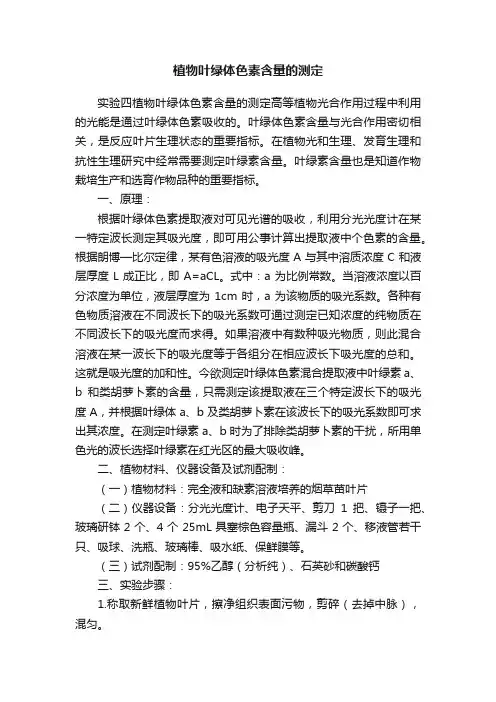 植物叶绿体色素含量的测定

实验四植物叶绿体色素含量的测定高等植物光合作用过程中利用的光能是通过叶绿体色素吸收的。叶绿体色素含量与光合作用密切相关，是反应叶片生理状态的重要指标。在植物光和生理、发育生理和抗性生理研究中经常需要测定叶绿素含量。叶绿素含量也是知道作物栽培生产和选育作物品种的重要指标。

一、原理：

根据叶绿体色素提取液对可见光谱的吸收，利用分光光度计在某一特定波长测定其吸光度，即可用公事计算出提取液中个色素的含量。根据朗博—比尔定律，某有色溶液的吸光度 A 与其中溶质浓度 C 和液层厚度 L 成正比，即 A=aCL。式中：a 为比例常数。当溶液浓度以百分浓度为单位，液层厚度为 1cm 时，a 为该物质的吸光系数。各种有色物质溶液在不同波长下的吸光系数可通过测定已知浓度的纯物质在不同波长下的吸光度而求得。如果溶液中有数种吸光物质，则此混合溶液在某一波长下的吸光度等于各组分在相应波长下吸光度的总和。这就是吸光度的加和性。今欲测定叶绿体色素混合提取液中叶绿素 a、b 和类胡萝卜素的含量，只需测定该提取液在三个特定波长下的吸光度 A，并根据叶绿体 a、b 及类胡萝卜素在该波长下的吸光系数即可求出其浓度。在测定叶绿素 a、b 时为了排除类胡萝卜素的干扰，所用单色光的波长选择叶绿素在红光区的最大吸收峰。

二、植物材料、仪器设备及试剂配制：

（一）植物材料：完全液和缺素溶液培养的烟草苗叶片

（二）仪器设备：分光光度计、电子天平、剪刀 1 把、镊子一把、玻璃研钵 2 个、4 个 25mL 具塞棕色容量瓶、漏斗 2 个、移液管若干只、吸球、洗瓶、玻璃棒、吸水纸、保鲜膜等。

（三）试剂配制：95%乙醇（分析纯）、石英砂和碳酸钙

三、实验步骤：

1.称取新鲜植物叶片，擦净组织表面污物，剪碎（去掉中脉），混匀。